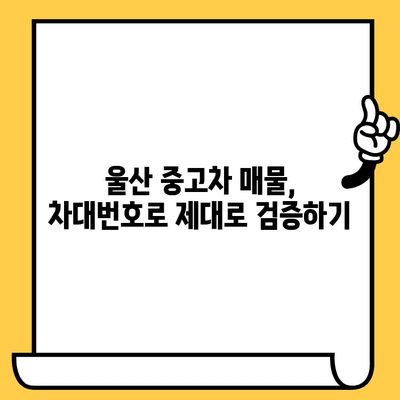 울산 중고차 매물,
차대번호로 제대로 검증하기